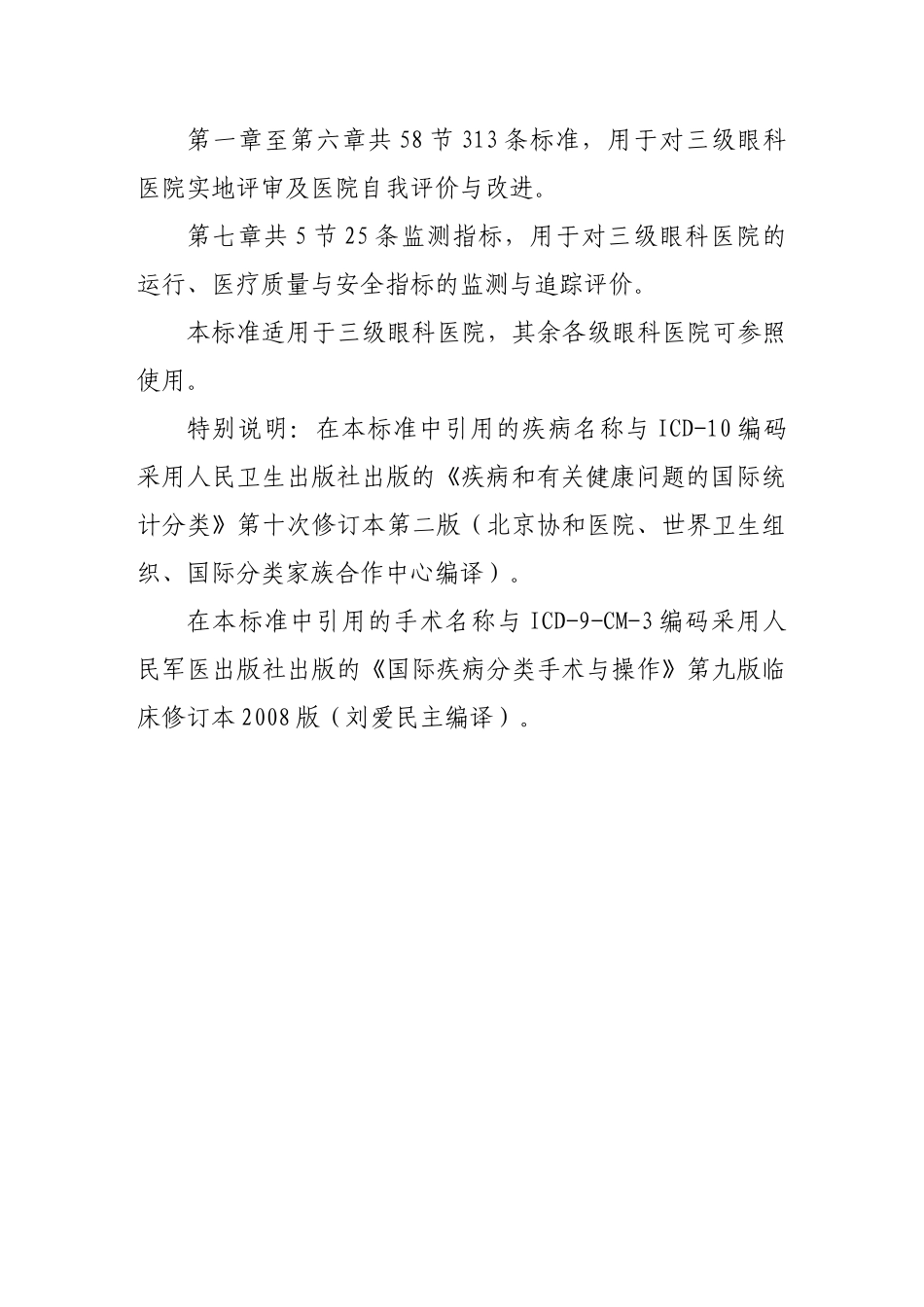 第一章至第六章共58节313条标准，用于对三级眼科医院实地评审及医院自我评价与改进。

第七章共5节25条监测指标，用于对三级眼科医院的运行、医疗质量与安全指标的监测与追踪评价。

本标准适用于三级眼科医院，其余各级眼科医院可参照使用。

特别说明：在本标准中引用的疾病名称与ICD-10编码采用人民卫生出版社出版的《疾病和有关健康问题的国际统计分类》第十次修订本第二版（北京协和医院、世界卫生组织、国际分类家族合作中心编译）。

在本标准中引用的手术名称与ICD-9-CM-3编码采用人民军医出版社出版的《国际疾病分类手术与操作》第九版临床修订本2008版（刘爱民主编译）。